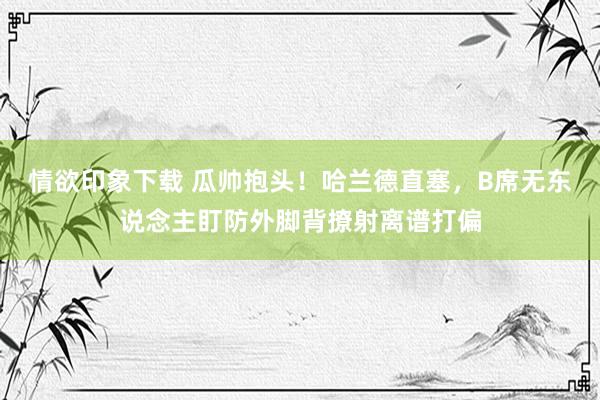 情欲印象下载 瓜帅抱头！哈兰德直塞，B席无东说念主盯防外脚背撩射离谱打偏